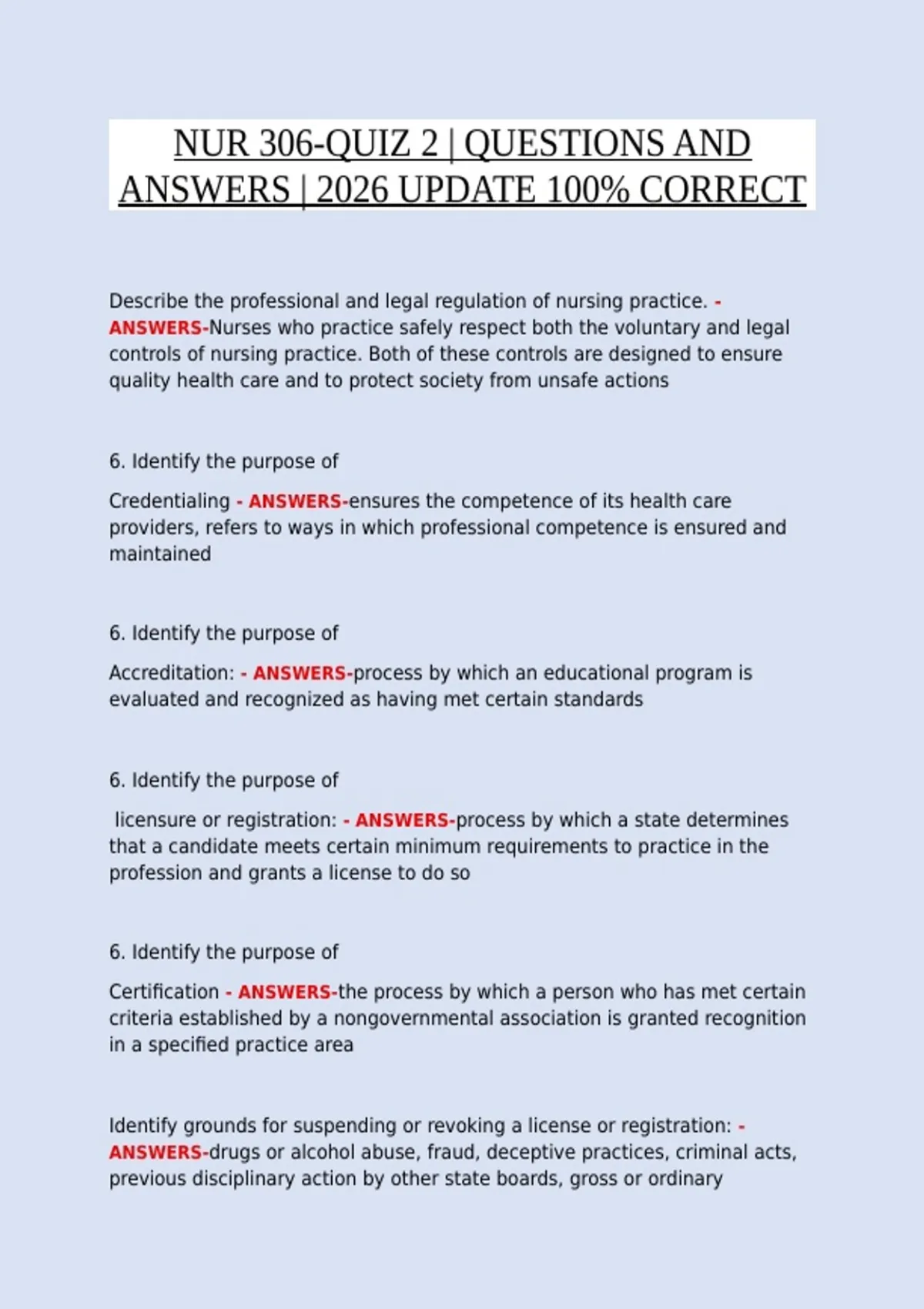 NUR 306-QUIZ 2 | QUESTIONS AND ANSWERS | 2026 UPDATE 100% CORRECT

Describe the professional and legal regulation of nursing practice. - ANSWERS-Nurses who practice safely respect both the voluntary and legal controls of nursing practice. Both of these controls are designed to ensure quality health care and to protect society from unsafe actions

6. Identify the purpose of

Credentialing - ANSWERS-ensures the competence of its health care providers, refers to ways in which professional competence is ensured and maintained

6. Identify the purpose of

Accreditation: - ANSWERS-process by which an educational program is evaluated and recognized as having met certain standards

6. Identify the purpose of

licensure or registration: - ANSWERS-process by which a state determines that a candidate meets certain minimum requirements to practice in the profession and grants a license to do so

6. Identify the purpose of

Certification - ANSWERS-the process by which a person who has met certain criteria established by a nongovernmental association is granted recognition in a specified practice area

Identify grounds for suspending or revoking a license or registration: - ANSWERS-drugs or alcohol abuse, fraud, deceptive practices, criminal acts, previous disciplinary action by other state boards, gross or ordinary